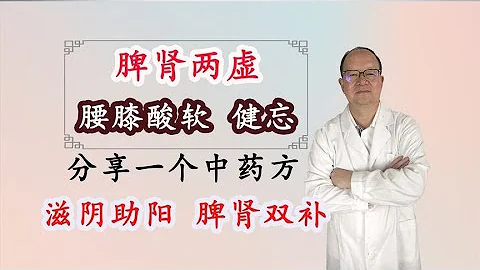 脾肾两虚

腰膝酸软 健忘

分享一个中药方

滋阴助阳 脾肾双补